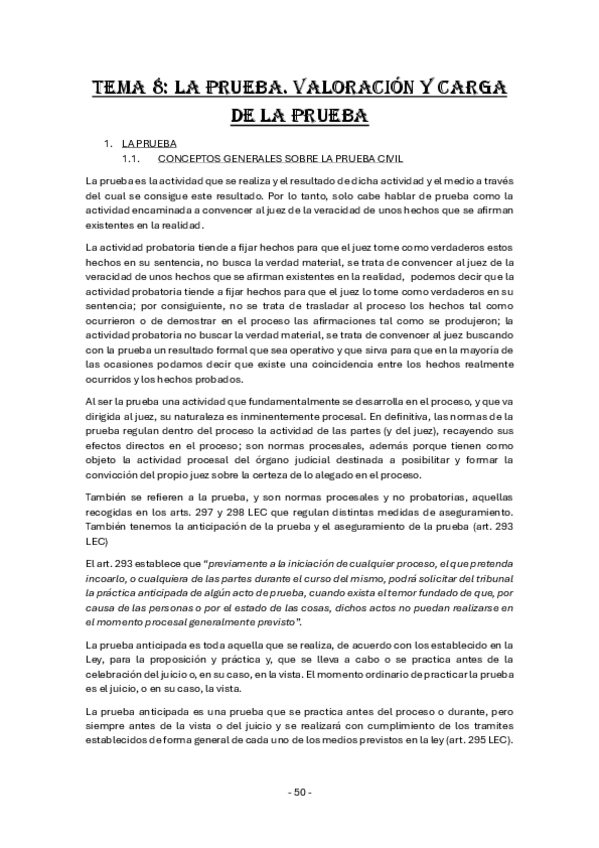 TEMA 8: LA PRUEBA. VALORACIÓN Y CARGA DE LA PRUEBA

1. LA PRUEBA

1.1. CONCEPTOS GENERALES SOBRE LA PRUEBA CIVIL

La prueba es la actividad que se realiza y el resultado de dicha actividad y el medio a través del cual se consigue este resultado. Por lo tanto, solo cabe hablar de prueba como la actividad encaminada a convencer al juez de la veracidad de unos hechos que se afirman existentes en la realidad.

La actividad probatoria tiende a fijar hechos para que el juez tome como verdaderos estos hechos en su sentencia, no busca la verdad material, se trata de convencer al juez de la veracidad de unos hechos que se afirman existentes en la realidad, podemos decir que la actividad probatoria tiende a fijar hechos para que el juez lo tome como verdaderos en su sentencia; por consiguiente, no se trata de trasladar al proceso los hechos tal como ocurrieron o de demostrar en el proceso las afirmaciones tal como se produjeron; la actividad probatoria no buscar la verdad material, se trata de convencer al juez buscando con la prueba un resultado formal que sea operativo y que sirva para que en la mayoría de las ocasiones podamos decir que existe una coincidencia entre los hechos realmente ocurridos y los hechos probados.

Al ser la prueba una actividad que fundamentalmente se desarrolla en el proceso, y que va dirigida al juez, su naturaleza es inminentemente procesal. En definitiva, las normas de la prueba regulan dentro del proceso la actividad de las partes (y del juez), recayendo sus efectos directos en el proceso; son normas procesales, además porque tienen como objeto la actividad procesal del órgano judicial destinada a posibilitar y formar la convicción del propio juez sobre la certeza de lo alegado en el proceso.

También se refieren a la prueba, y son normas procesales y no probatorias, aquellas recogidas en los arts. 297 y 298 LEC que regulan distintas medidas de aseguramiento. También tenemos la anticipación de la prueba y el aseguramiento de la prueba (art. 293 LEC)

El art. 293 establece que "previamente a la iniciación de cualquier proceso, el que pretenda incoarlo, o cualquiera de las partes durante el curso del mismo, podrá solicitar del tribunal la práctica anticipada de algún acto de prueba, cuando exista el temor fundado de que, por causa de las personas o por el estado de las cosas, dichos actos no puedan realizarse en el momento procesal generalmente previsto".

La prueba anticipada es toda aquella que se realiza, de acuerdo con los establecido en la Ley, para la proposición y práctica y, que se lleva a cabo o se practica antes de la celebración del juicio o, en su caso, en la vista. El momento ordinario de practicar la prueba es el juicio, o en su caso, la vista.

La prueba anticipada es una prueba que se practica antes del proceso o durante, pero siempre antes de la vista o del juicio y se realizará con cumplimiento de los tramites establecidos de forma general de cada uno de los medios previstos en la ley (art. 295 LEC).

- 50 -